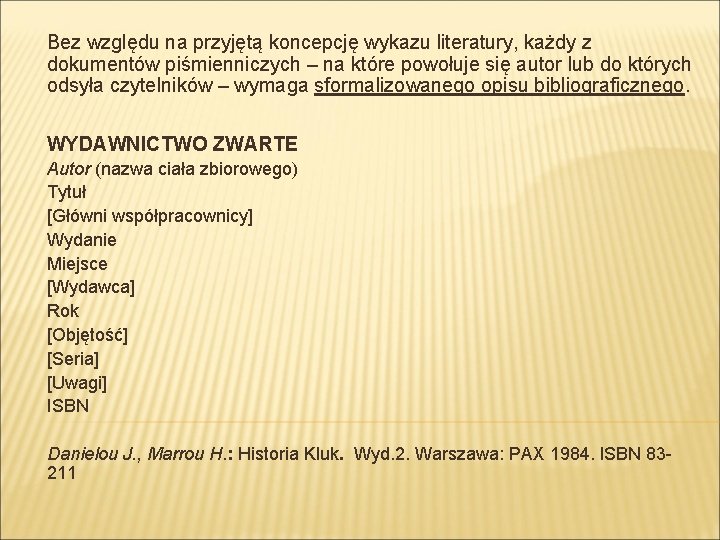 Bez względu na przyjętą koncepcję wykazu literatury, każdy z dokumentów piśmienniczych – na które powołuje się autor lub do których odsyła czytelników – wymaga sformalizowanego opisu bibliograficznego.

WYDAWNICTWO ZWARTE
Autor (nazwa ciała zbiorowego)
Tytuł
[Główni współpracownicy]
Wydanie
Miejsce
[Wydawca]
Rok
[Objętość]
[Seria]
[Uwagi]
ISBN

Danielou J., Marrou H.: Historia Kluk. Wyd.2. Warszawa: PAX 1984. ISBN 83-211